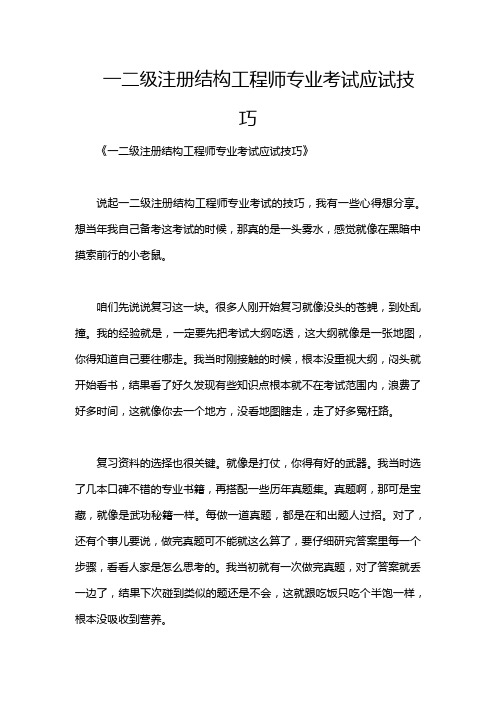 一二级注册结构工程师专业考试应试技巧

《一二级注册结构工程师专业考试应试技巧》

说起一二级注册结构工程师专业考试的技巧，我有一些心得想分享。想当年我自己备考这考试的时候，那真的是一头雾水，感觉就像在黑暗中摸索前行的小老鼠。

咱们先说说复习这一块。很多人刚开始复习就像没头的苍蝇，到处乱撞。我的经验就是，一定要先把考试大纲吃透，这大纲就像是一张地图，你得知道自己要往哪走。我当时刚接触的时候，根本没重视大纲，闷头就开始看书，结果看了好久发现有些知识点根本就不在考试范围内，浪费了好多时间，这就像你去一个地方，没看地图瞎走，走了好多冤枉路。

复习资料的选择也很关键。就像是打仗，你得有好的武器。我当时选了几本口碑不错的专业书籍，再搭配一些历年真题集。真题啊，那可是宝藏，就像是武功秘籍一样。每做一道真题，都是在和出题人过招。对了，还有个事儿要说，做完真题可不能就这么算了，要仔细研究答案里每一个步骤，看看人家是怎么思考的。我当初就有一次做完真题，对了答案就丢一边了，结果下次碰到类似的题还是不会，这就跟吃饭只吃个半饱一样，根本没吸收到营养。